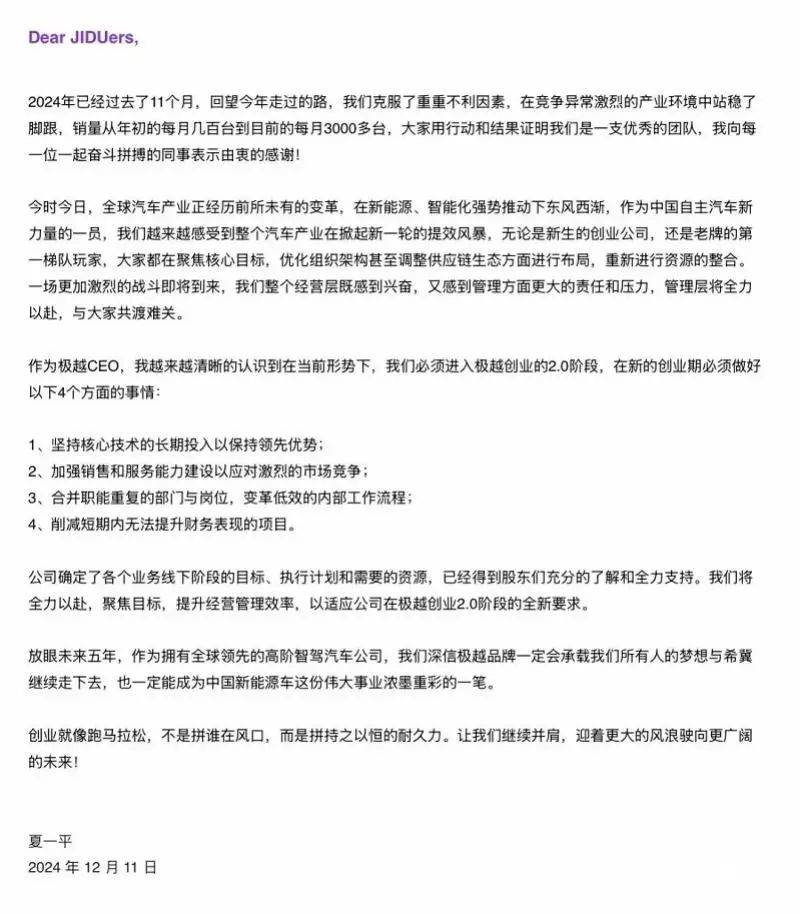 Dear JIDUers,

2024年已经过去了11个月，回望今年走过的路，我们克服了重重不利因素，在竞争异常激烈的产业环境中站稳了脚跟，销量从年初的每月几百台到目前的每月3000多台，大家用行动和结果证明我们是一支优秀的团队，我向每一位一起奋斗拼搏的同事表示由衷的感谢！

今时今日，全球汽车产业正经历前所未有的变革，在新能源、智能化强势推动下东风西渐，作为中国自主汽车新力量的一员，我们越来越感受到整个汽车产业在掀起新一轮的提效风暴，无论是新生的创业公司，还是老牌的第一梯队玩家，大家都在聚焦核心目标，优化组织架构甚至调整供应链生态方面进行布局，重新进行资源的整合。一场更加激烈的战斗即将到来，我们整个经营层既感到兴奋，又感到管理方面更大的责任和压力，管理层将全力以赴，与大家共渡难关。

作为极越CEO，我越来越清晰的认识到在当前形势下，我们必须进入极越创业的2.0阶段，在新的创业期必须做好以下4个方面的事情：

1、坚持核心技术的长期投入以保持领先优势；
2、加强销售和服务能力建设以应对激烈的市场竞争；
3、合并职能重复的部门与岗位，变革低效的内部工作流程；
4、削减短期内无法提升财务表现的项目。

公司确定了各个业务线下阶段的目标、执行计划和需要的资源，已经得到股东们充分的了解和全力支持。我们将全力以赴，聚焦目标，提升经营管理效率，以适应公司在极越创业2.0阶段的全新要求。

放眼未来五年，作为拥有全球领先的高阶智驾汽车公司，我们深信极越品牌一定会承载我们所有人的梦想与希冀继续走下去，也一定能成为中国新能源车这份伟大事业浓墨重彩的一笔。

创业就像跑马拉松，不是拼谁在风口，而是拼持之以恒的耐久力。让我们继续并肩，迎着更大的风浪驶向更广阔的未来！

夏一平
2024 年 12 月 11 日